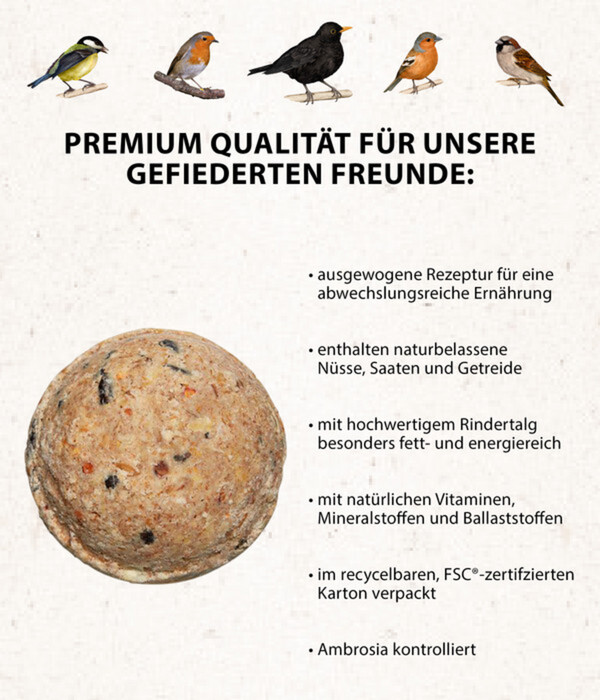 PREMIUM QUALITÄT FÜR UNSERE GEFIEDERTEN FREUNDE:

• ausgewogene Rezeptur für eine abwechslungsreiche Ernährung

• enthalten naturbelassene Nüsse, Saaten und Getreide

• mit hochwertigem Rindertalg besonders fett- und energiereich

• mit natürlichen Vitaminen, Mineralstoffen und Ballaststoffen

• im recycelbaren, FSC®-zertifzierten Karton verpackt

• Ambrosia kontrolliert